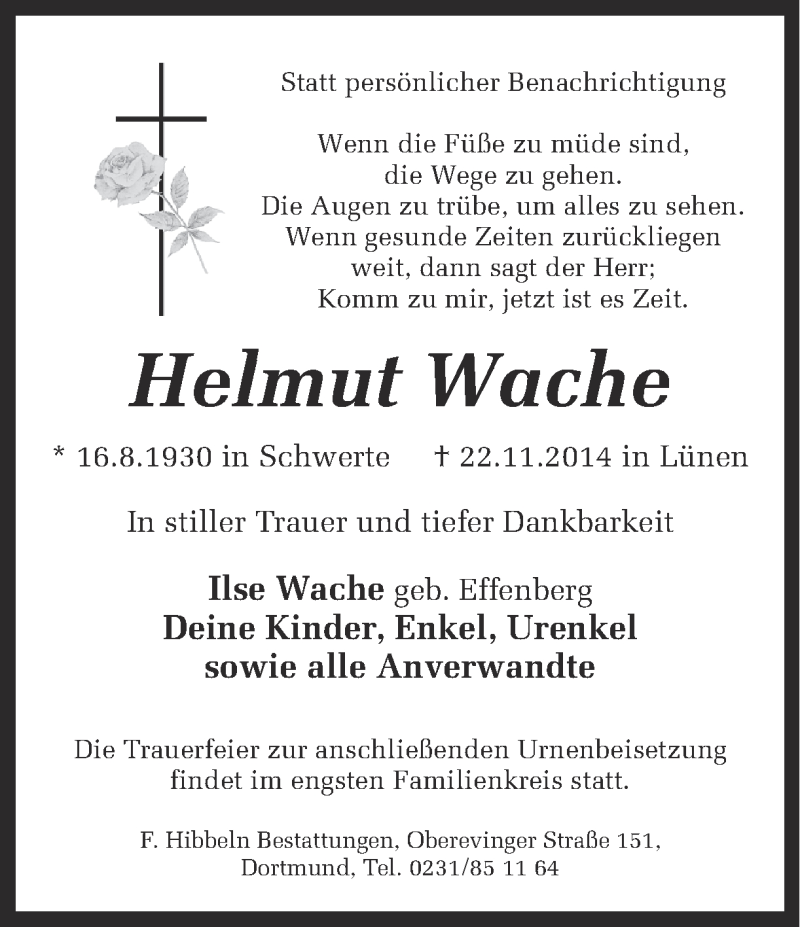 Statt persönlicher Benachrichtigung

Wenn die Füße zu müde sind,
die Wege zu gehen.
Die Augen zu trübe, um alles zu sehen.
Wenn gesunde Zeiten zurückliegen
weit, dann sagt der Herr;
Komm zu mir, jetzt ist es Zeit.

Helmut Wache

* 16.8.1930 in Schwerte † 22.11.2014 in Lünen

In stiller Trauer und tiefer Dankbarkeit

Ilse Wache geb. Effenberg
Deine Kinder, Enkel, Urenkel
sowie alle Anverwandte

Die Trauerfeier zur anschließenden Urnenbeisetzung findet im engsten Familienkreis statt.

F. Hibbeln Bestattungen, Oberevinger Straße 151,
Dortmund, Tel. 0231/85 11 64